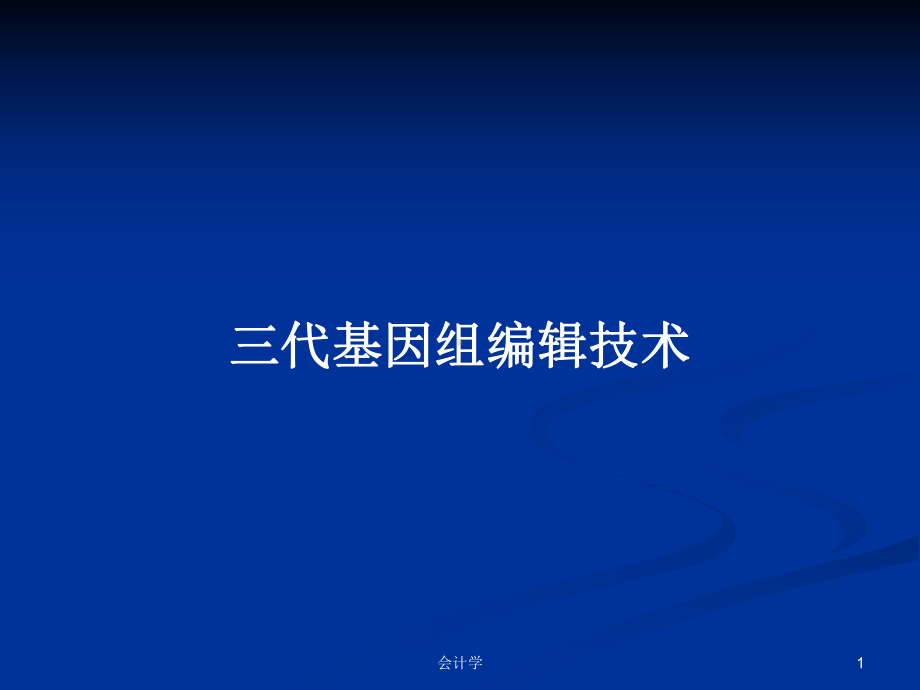 三代基因组编辑技术

会计学

1